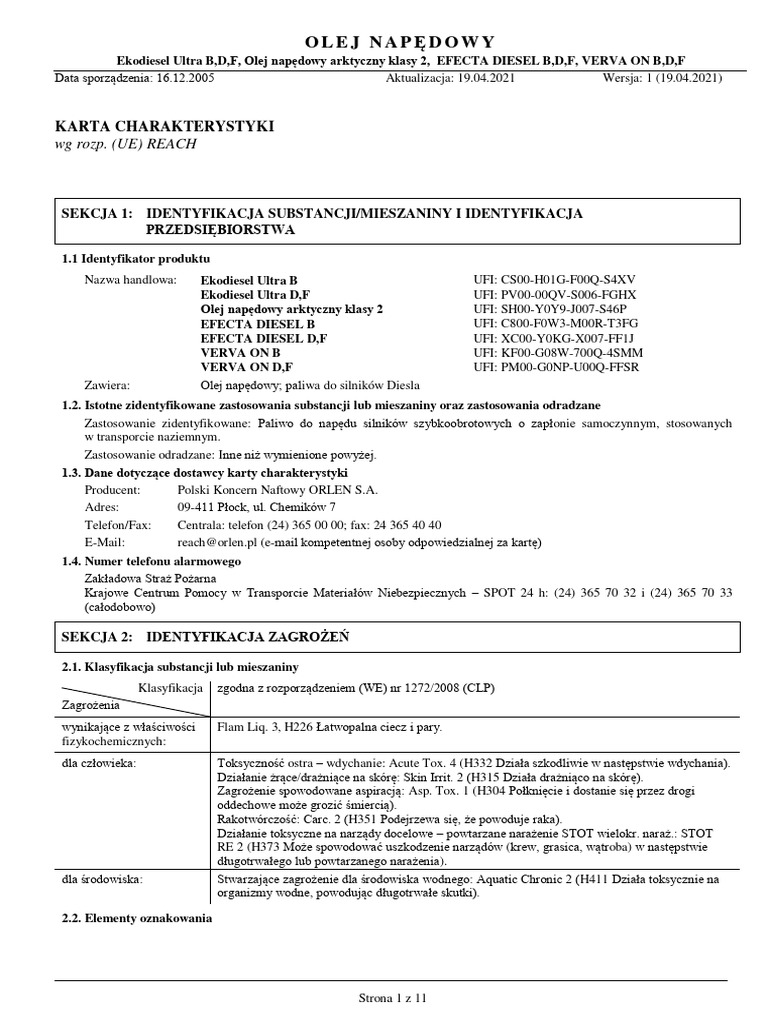 OLEJ NAPĘDOWY

Ekodiesel Ultra B,D,F, Olej napędowy arktyczny klasy 2, EFECTA DIESEL B,D,F, VERVA ON B,D,F

Data sporządzenia: 16.12.2005 Aktualizacja: 19.04.2021 Wersja: 1 (19.04.2021)

KARTA CHARAKTERYSTYKI
wg rozp. (UE) REACH

SEKCJA 1: IDENTYFIKACJA SUBSTANCJI/MIESZANINY I IDENTYFIKACJA PRZEDSIĘBIORSTWA

1.1 Identyfikator produktu

Nazwa handlowa: Ekodiesel Ultra B UFI: CS00-H01G-F00Q-S4XV
Ekodiesel Ultra D,F UFI: PV00-00QV-S006-FGHX
Olej napędowy arktyczny klasy 2 UFI: SH00-Y0Y9-J007-S46P
EFECTA DIESEL B UFI: C800-F0W3-M00R-T3FG
EFECTA DIESEL D,F UFI: XC00-Y0KG-X007-FF1J
VERVA ON B UFI: KF00-G08W-700Q-4SMM
VERVA ON D,F UFI: PM00-G0NP-U00Q-FFSR

Zawiera: Olej napędowy; paliwa do silników Diesla

1.2. Istotne zidentyfikowane zastosowania substancji lub mieszaniny oraz zastosowania odradzane

Zastosowanie zidentyfikowane: Paliwo do napędu silników szybkoobrotowych o zapłonie samoczynnym, stosowanych w transporcie naziemnym.

Zastosowanie odradzane: Inne niż wymienione powyżej.

1.3. Dane dotyczące dostawcy karty charakterystyki

Producent: Polski Koncern Naftowy ORLEN S.A.
Adres: 09-411 Płock, ul. Chemików 7
Telefon/Fax: Centrala: telefon (24) 365 00 00; fax: 24 365 40 40
E-Mail: reach@orlen.pl (e-mail kompetentnej osoby odpowiedzialnej za kartę)

1.4. Numer telefonu alarmowego

Zakładowa Straż Pożarna
Krajowe Centrum Pomocy w Transporcie Materiałów Niebezpiecznych – SPOT 24 h: (24) 365 70 32 i (24) 365 70 33 (całodobowo)

SEKCJA 2: IDENTYFIKACJA ZAGROŻEŃ

2.1. Klasyfikacja substancji lub mieszaniny

| Klasyfikacja / Zagrożenia | zgodna z rozporządzeniem (WE) nr 1272/2008 (CLP) |
|---|---|
| wynikające z właściwości fizykochemicznych: | Flam Liq. 3, H226 Łatwopalna ciecz i pary. |
| dla człowieka: | Toksyczność ostra – wdychanie: Acute Tox. 4 (H332 Działa szkodliwie w następstwie wdychania). Działanie żrące/drażniące na skórę: Skin Irrit. 2 (H315 Działa drażniąco na skórę). Zagrożenie spowodowane aspiracją: Asp. Tox. 1 (H304 Połknięcie i dostanie się przez drogi oddechowe może grozić śmiercią). Rakotwórczość: Carc. 2 (H351 Podejrzewa się, że powoduje raka). Działanie toksyczne na narządy docelowe – powtarzane narażenie STOT wielokr. naraż.: STOT RE 2 (H373 Może spowodować uszkodzenie narządów (krew, grasica, wątroba) w następstwie długotrwałego lub powtarzanego narażenia). |
| dla środowiska: | Stwarzające zagrożenie dla środowiska wodnego: Aquatic Chronic 2 (H411 Działa toksycznie na organizmy wodne, powodując długotrwałe skutki). |

2.2. Elementy oznakowania

Strona 1 z 11